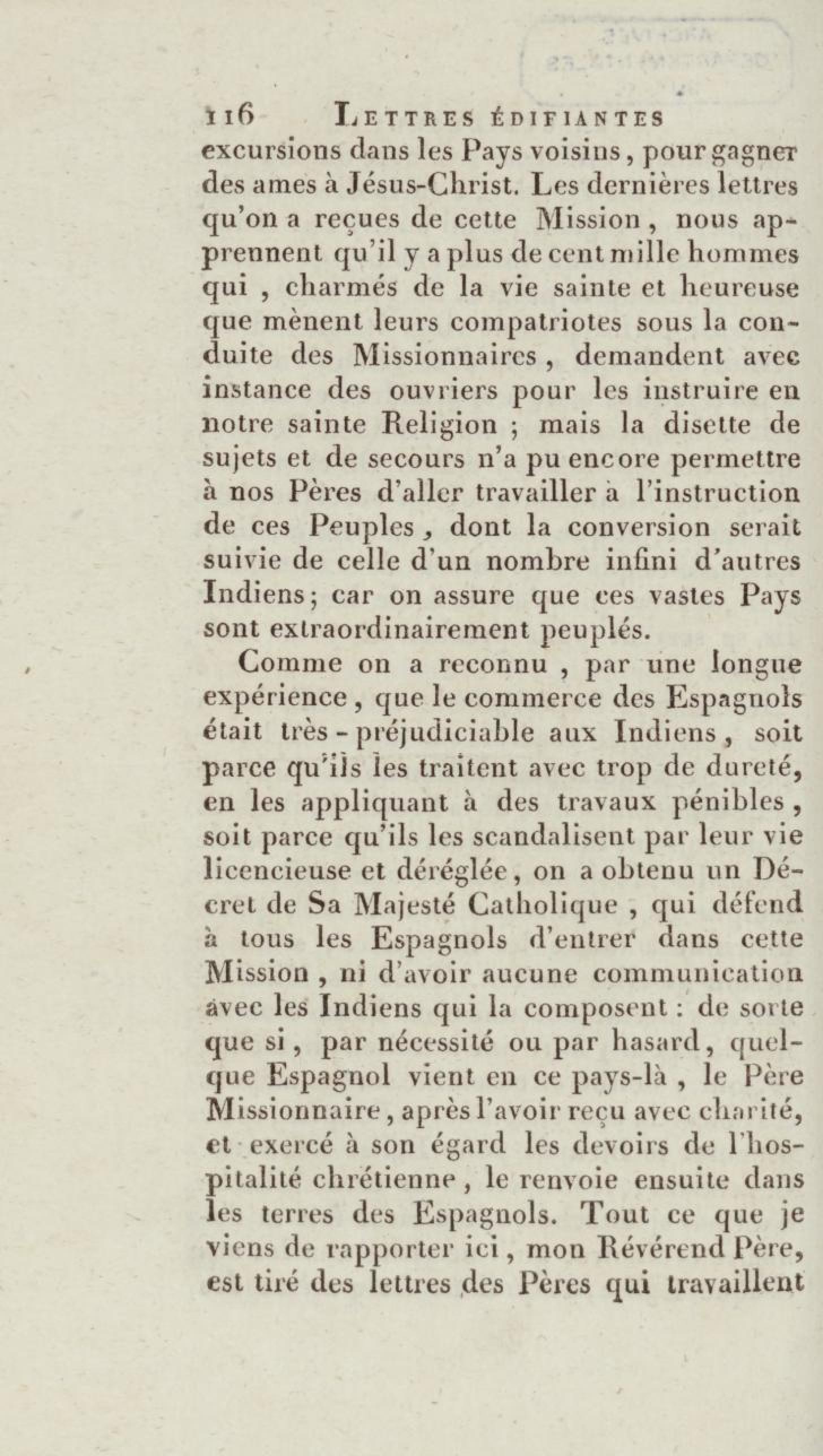 116 LETTRES ÉDIFIANTES
excursions dans les Pays voisins, pour gagner des ames à Jésus-Christ. Les dernières lettres qu'on a reçues de cette Mission, nous apprennent qu'il y a plus de cent mille hommes qui, charmés de la vie sainte et heureuse que mènent leurs compatriotes sous la conduite des Missionnaires, demandent avec instance des ouvriers pour les instruire en notre sainte Religion ; mais la disette de sujets et de secours n'a pu encore permettre à nos Pères d'aller travailler à l'instruction de ces Peuples, dont la conversion serait suivie de celle d'un nombre infini d'autres Indiens; car on assure que ces vastes Pays sont extraordinairement peuplés.

Comme on a reconnu, par une longue expérience, que le commerce des Espagnols était très-préjudiciable aux Indiens, soit parce qu'ils les traitent avec trop de dureté, en les appliquant à des travaux pénibles, soit parce qu'ils les scandalisent par leur vie licencieuse et déréglée, on a obtenu un Décret de Sa Majesté Catholique, qui défend à tous les Espagnols d'entrer dans cette Mission, ni d'avoir aucune communication avec les Indiens qui la composent : de sorte que si, par nécessité ou par hasard, quelque Espagnol vient en ce pays-là, le Père Missionnaire, après l'avoir reçu avec charité, et exercé à son égard les devoirs de l'hospitalité chrétienne, le renvoie ensuite dans les terres des Espagnols. Tout ce que je viens de rapporter ici, mon Révérend Père, est tiré des lettres des Pères qui travaillent